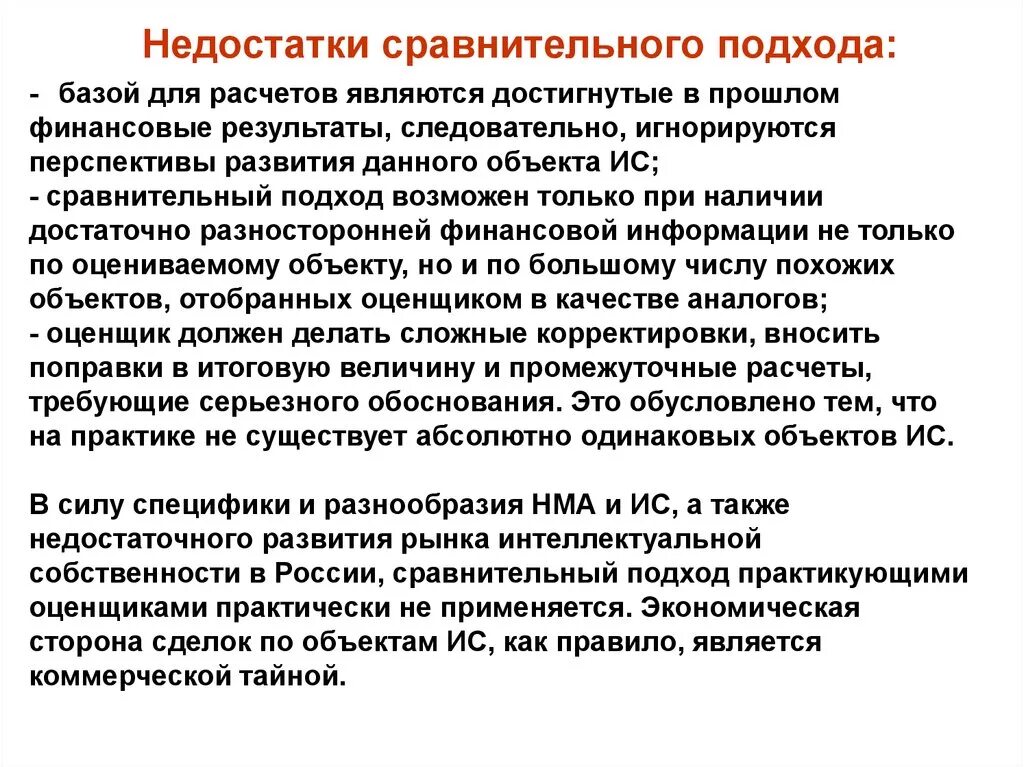 Недостатки сравнительного подхода:

- базой для расчетов являются достигнутые в прошлом финансовые результаты, следовательно, игнорируются перспективы развития данного объекта ИС;
- сравнительный подход возможен только при наличии достаточно разносторонней финансовой информации не только по оцениваемому объекту, но и по большому числу похожих объектов, отобранных оценщиком в качестве аналогов;
- оценщик должен делать сложные корректировки, вносить поправки в итоговую величину и промежуточные расчеты, требующие серьезного обоснования. Это обусловлено тем, что на практике не существует абсолютно одинаковых объектов ИС.

В силу специфики и разнообразия НМА и ИС, а также недостаточного развития рынка интеллектуальной собственности в России, сравнительный подход практикующими оценщиками практически не применяется. Экономическая сторона сделок по объектам ИС, как правило, является коммерческой тайной.